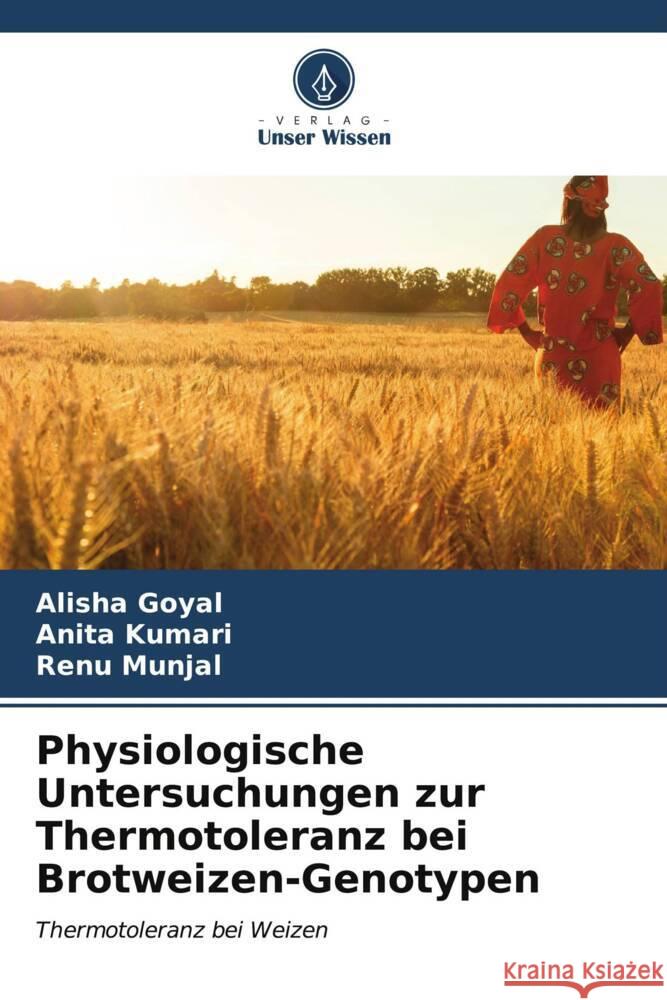 VERLAG
Unser Wissen

Alisha Goyal
Anita Kumari
Renu Munjal

Physiologische Untersuchungen zur Thermotoleranz bei Brotweizen-Genotypen

Thermotoleranz bei Weizen